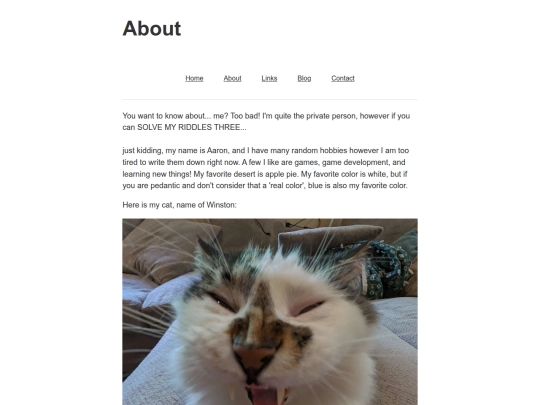 About

Home About Links Blog Contact

You want to know about... me? Too bad! I'm quite the private person, however if you can SOLVE MY RIDDLES THREE...

just kidding, my name is Aaron, and I have many random hobbies however I am too tired to write them down right now. A few I like are games, game development, and learning new things! My favorite desert is apple pie. My favorite color is white, but if you are pedantic and don't consider that a 'real color', blue is also my favorite color.

Here is my cat, name of Winston: